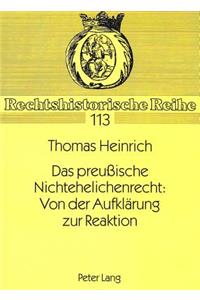 Rechtshistorische Reihe
113

Thomas Heinrich

Das preußische Nichtehelichenrecht: Von der Aufklärung zur Reaktion

Peter Lang